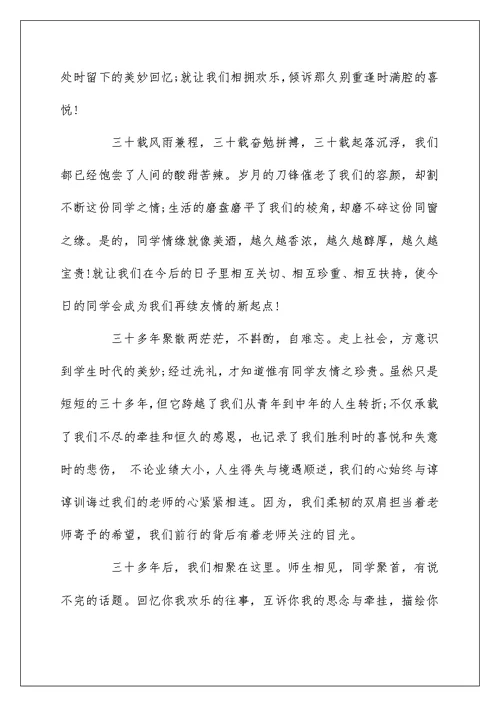 处时留下的美妙回忆;就让我们相拥欢乐，倾诉那久别重逢时满腔的喜悦!

三十载风雨兼程，三十载奋勉拼搏，三十载起落沉浮，我们都已经饱尝了人间的酸甜苦辣。岁月的刀锋催老了我们的容颜，却割不断这份同学之情;生活的磨盘磨平了我们的棱角，却磨不碎这份同窗之缘。是的，同学情缘就像美酒，越久越香浓，越久越醇厚，越久越宝贵!就让我们在今后的日子里相互关切、相互珍重、相互扶持，使今日的同学会成为我们再续友情的新起点!

三十多年聚散两茫茫，不斟酌，自难忘。走上社会，方意识到学生时代的美妙;经过洗礼，才知道惟有同学友情之珍贵。虽然只是短短的三十多年，但它跨越了我们从青年到中年的人生转折;不仅承载了我们不尽的牵挂和恒久的感恩，也记录了我们胜利时的喜悦和失意时的悲伤， 不论业绩大小，人生得失与境遇顺逆，我们的心始终与谆谆训诲过我们的老师的心紧紧相连。因为，我们柔韧的双肩担当着老师寄予的希望，我们前行的背后有着老师关注的目光。

三十多年后，我们相聚在这里。师生相见，同学聚首，有说不完的话题。回忆你我欢乐的往事，互诉你我的思念与牵挂，描绘你